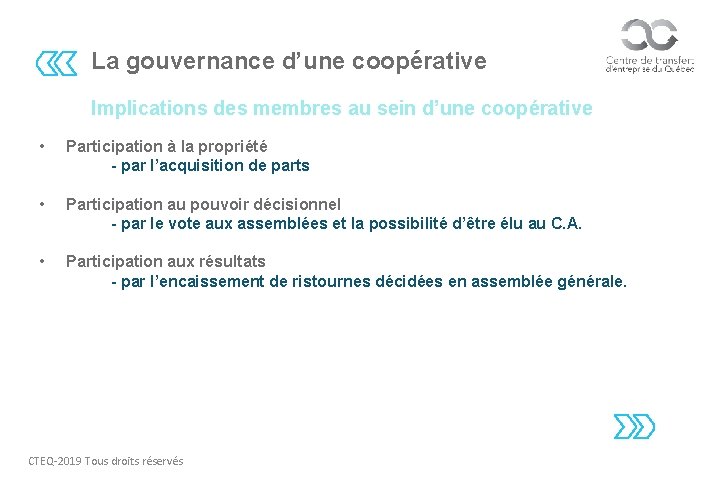 La gouvernance d’une coopérative

Centre de transfert d'entreprise du Québec

Implications des membres au sein d’une coopérative

• Participation à la propriété
- par l’acquisition de parts

• Participation au pouvoir décisionnel
- par le vote aux assemblées et la possibilité d’être élu au C.A.

• Participation aux résultats
- par l’encaissement de ristournes décidées en assemblée générale.

CTEQ-2019 Tous droits réservés